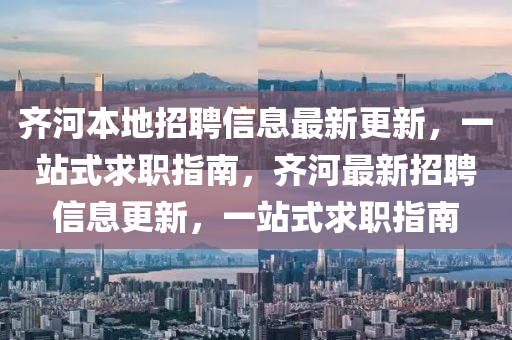 齐河本地招聘信息最新更新，一站式求职指南，齐河最新招聘信息更新，一站式求职指南